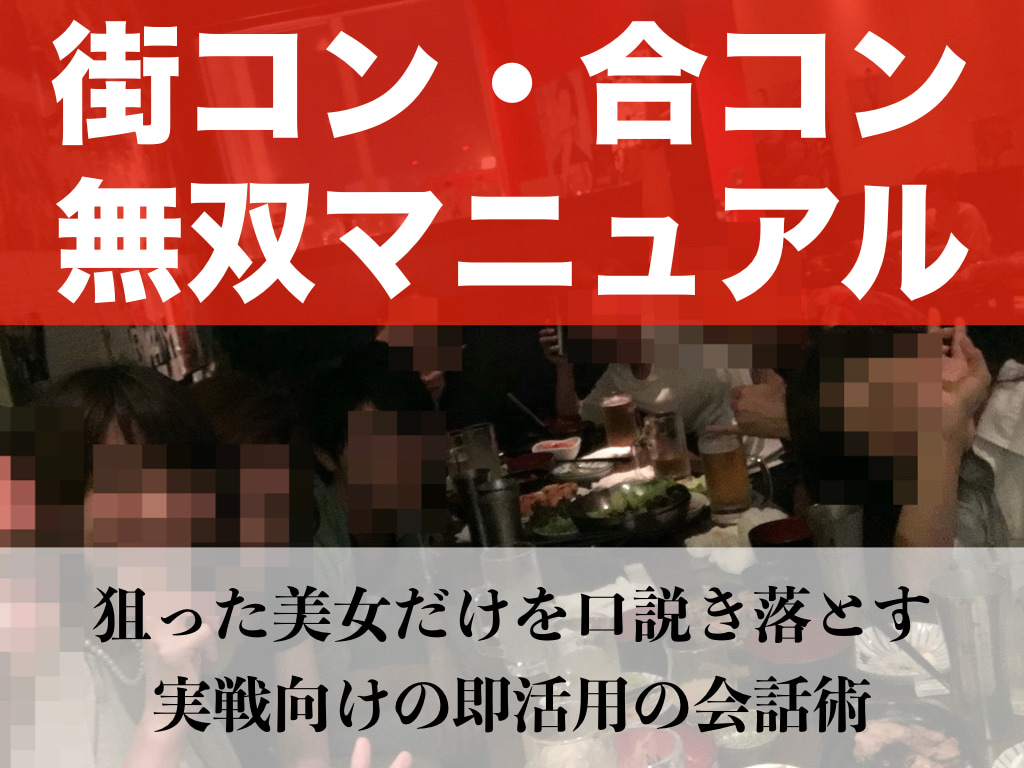 街コン・合コン
無双マニュアル

狙った美女だけを口説き落とす
実戦向けの即活用の会話術